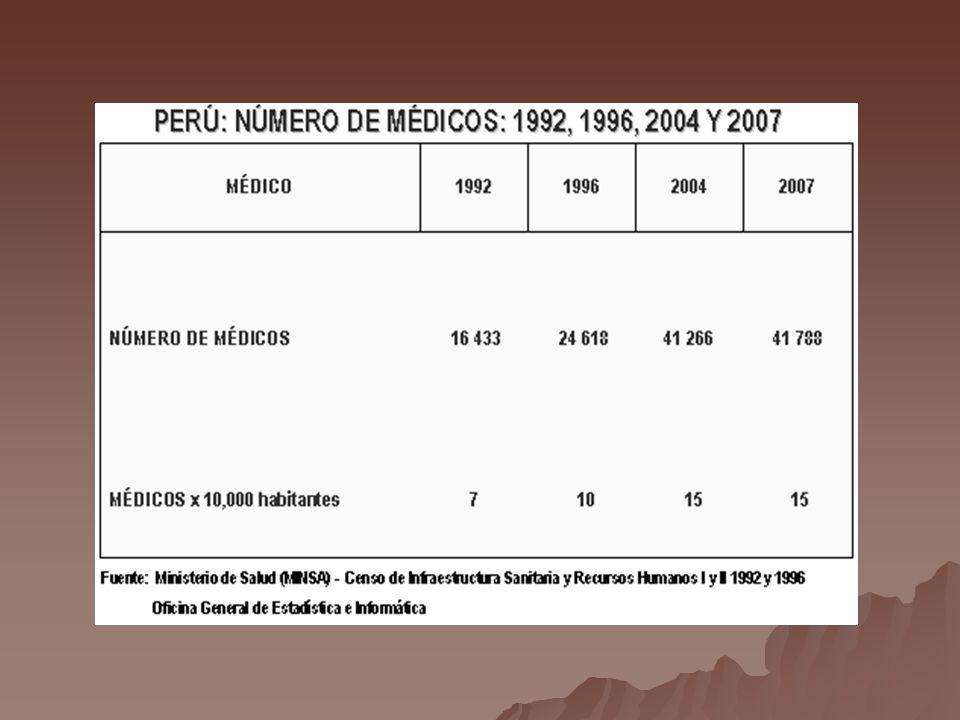 PERÚ: NÚMERO DE MÉDICOS: 1992, 1996, 2004 Y 2007

| MÉDICO | 1992 | 1996 | 2004 | 2007 |
|---|---|---|---|---|
| NÚMERO DE MÉDICOS | 16 433 | 24 618 | 41 266 | 41 788 |
| MÉDICOS x 10,000 habitantes | 7 | 10 | 15 | 15 |

Fuente: Ministerio de Salud (MINSA) - Censo de Infraestructura Sanitaria y Recursos Humanos I y II 1992 y 1996
Oficina General de Estadística e Informática